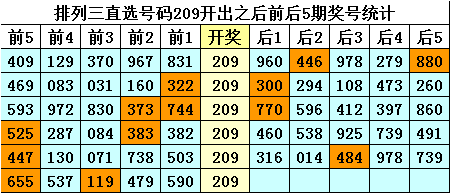 排列三直选号码209开出之后前后5期奖号统计

| 前5 | 前4 | 前3 | 前2 | 前1 | 开奖 | 后1 | 后2 | 后3 | 后4 | 后5 |
|---|---|---|---|---|---|---|---|---|---|---|
| 409 | 129 | 370 | 967 | 831 | 209 | 960 | 446 | 978 | 279 | 880 |
| 469 | 083 | 031 | 160 | 322 | 209 | 300 | 294 | 108 | 473 | 260 |
| 593 | 972 | 830 | 373 | 744 | 209 | 770 | 596 | 412 | 397 | 860 |
| 525 | 287 | 084 | 383 | 382 | 209 | 460 | 538 | 925 | 739 | 491 |
| 447 | 130 | 071 | 738 | 503 | 209 | 316 | 014 | 484 | 978 | 739 |
| 655 | 537 | 119 | 479 | 590 | 209 | | | | | |